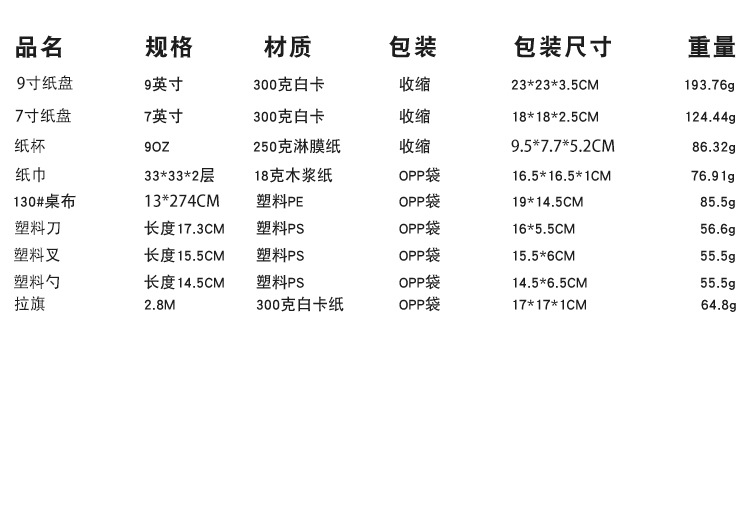 | 品名 | 规格 | 材质 | 包装 | 包装尺寸 | 重量 |
|---|---|---|---|---|---|
| 9寸纸盘 | 9英寸 | 300克白卡 | 收缩 | 23*23*3.5CM | 193.76g |
| 7寸纸盘 | 7英寸 | 300克白卡 | 收缩 | 18*18*2.5CM | 124.44g |
| 纸杯 | 9OZ | 250克淋膜纸 | 收缩 | 9.5*7.7*5.2CM | 86.32g |
| 纸巾 | 33*33*2层 | 18克木浆纸 | OPP袋 | 16.5*16.5*1CM | 76.91g |
| 130#桌布 | 13*274CM | 塑料PE | OPP袋 | 19*14.5CM | 85.5g |
| 塑料刀 | 长度17.3CM | 塑料PS | OPP袋 | 16*5.5CM | 56.6g |
| 塑料叉 | 长度15.5CM | 塑料PS | OPP袋 | 15.5*6CM | 55.5g |
| 塑料勺 | 长度14.5CM | 塑料PS | OPP袋 | 14.5*6.5CM | 55.5g |
| 拉旗 | 2.8M | 300克白卡纸 | OPP袋 | 17*17*1CM | 64.8g |